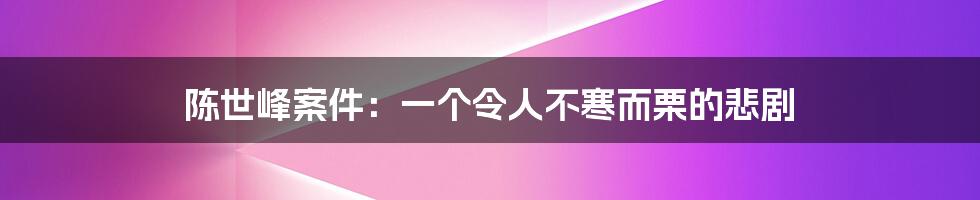 陈世峰案件：一个令人不寒而栗的悲剧